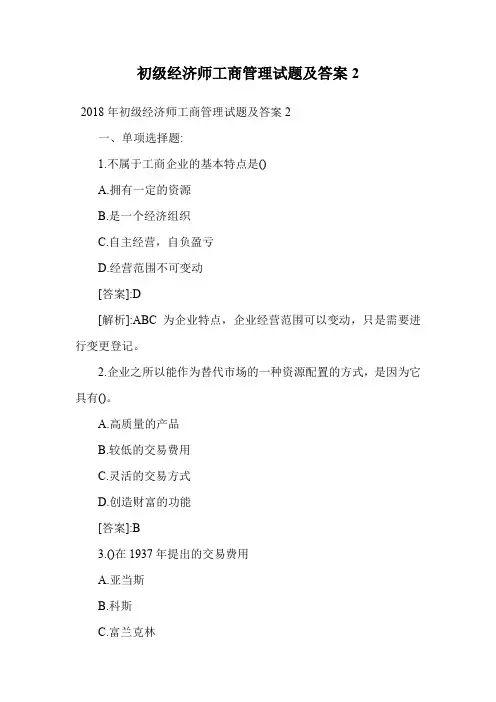 初级经济师工商管理试题及答案 2

2018 年初级经济师工商管理试题及答案 2

一、单项选择题:

1.不属于工商企业的基本特点是()

A.拥有一定的资源

B.是一个经济组织

C.自主经营，自负盈亏

D.经营范围不可变动

[答案]:D

[解析]:ABC 为企业特点，企业经营范围可以变动，只是需要进行变更登记。

2.企业之所以能作为替代市场的一种资源配置的方式，是因为它具有()。

A.高质量的产品

B.较低的交易费用

C.灵活的交易方式

D.创造财富的功能

[答案]:B

3.()在 1937 年提出的交易费用

A.亚当斯

B.科斯

C.富兰克林